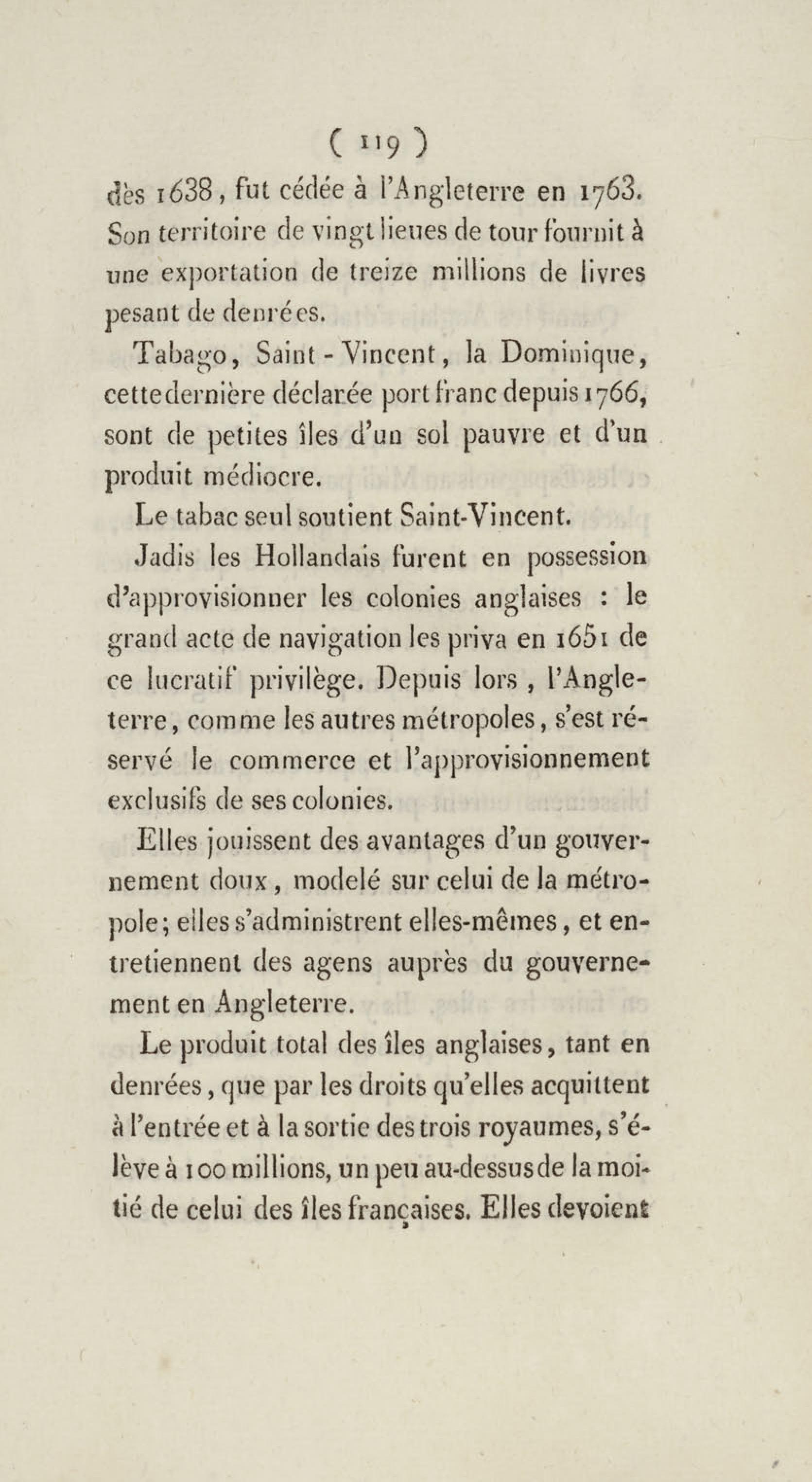 ( 119 )

dès 1638, fut cédée à l'Angleterre en 1763. Son territoire de vingt lieues de tour fournit à une exportation de treize millions de livres pesant de denrées.

Tabago, Saint-Vincent, la Dominique, cette dernière déclarée port franc depuis 1766, sont de petites îles d'un sol pauvre et d'un produit médiocre.

Le tabac seul soutient Saint-Vincent.

Jadis les Hollandais furent en possession d'approvisionner les colonies anglaises : le grand acte de navigation les priva en 1651 de ce lucratif privilège. Depuis lors, l'Angleterre, comme les autres métropoles, s'est réservé le commerce et l'approvisionnement exclusifs de ses colonies.

Elles jouissent des avantages d'un gouvernement doux, modelé sur celui de la métropole; elles s'administrent elles-mêmes, et entretiennent des agens auprès du gouvernement en Angleterre.

Le produit total des îles anglaises, tant en denrées, que par les droits qu'elles acquittent à l'entrée et à la sortie des trois royaumes, s'élève à 100 millions, un peu au-dessus de la moitié de celui des îles françaises. Elles devoient